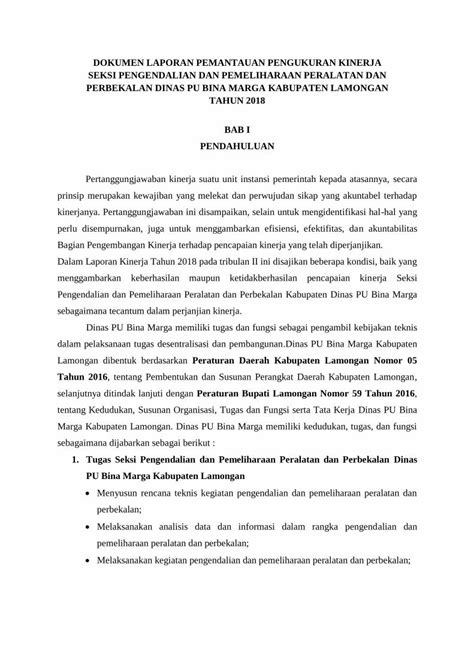 DOKUMEN LAPORAN PEMANTAUAN PENGUKURAN KINERJA SEKSI PENGENDALIAN DAN PEMELIHARAAN PERALATAN DAN PERBEKALAN DINAS PU BINA MARGA KABUPATEN LAMONGAN TAHUN 2018

BAB I
PENDAHULUAN

Pertanggungjawaban kinerja suatu unit instansi pemerintah kepada atasannya, secara prinsip merupakan kewajiban yang melekat dan perwujudan sikap yang akuntabel terhadap kinerjanya. Pertanggungjawaban ini disampaikan, selain untuk mengidentifikasi hal-hal yang perlu disempurnakan, juga untuk menggambarkan efisiensi, efektifitas, dan akuntabilitas Bagian Pengembangan Kinerja terhadap pencapaian kinerja yang telah diperjanjikan.
Dalam Laporan Kinerja Tahun 2018 pada tribulan II ini disajikan beberapa kondisi, baik yang menggambarkan keberhasilan maupun ketidakberhasilan pencapaian kinerja Seksi Pengendalian dan Pemeliharaan Peralatan dan Perbekalan Kabupaten Dinas PU Bina Marga sebagaimana tecantum dalam perjanjian kinerja.

Dinas PU Bina Marga memiliki tugas dan fungsi sebagai pengambil kebijakan teknis dalam pelaksanaan tugas desentralisasi dan pembangunan.Dinas PU Bina Marga Kabupaten Lamongan dibentuk berdasarkan Peraturan Daerah Kabupaten Lamongan Nomor 05 Tahun 2016, tentang Pembentukan dan Susunan Perangkat Daerah Kabupaten Lamongan, selanjutnya ditindak lanjuti dengan Peraturan Bupati Lamongan Nomor 59 Tahun 2016, tentang Kedudukan, Susunan Organisasi, Tugas dan Fungsi serta Tata Kerja Dinas PU Bina Marga Kabupaten Lamongan. Dinas PU Bina Marga memiliki kedudukan, tugas, dan fungsi sebagaimana dijabarkan sebagai berikut :

1. Tugas Seksi Pengendalian dan Pemeliharaan Peralatan dan Perbekalan Dinas PU Bina Marga Kabupaten Lamongan
• Menyusun rencana teknis kegiatan pengendalian dan pemeliharaan peralatan dan perbekalan;
• Melaksanakan analisis data dan informasi dalam rangka pengendalian dan pemeliharaan peralatan dan perbekalan;
• Melaksanakan kegiatan pengendalian dan pemeliharaan peralatan dan perbekalan;